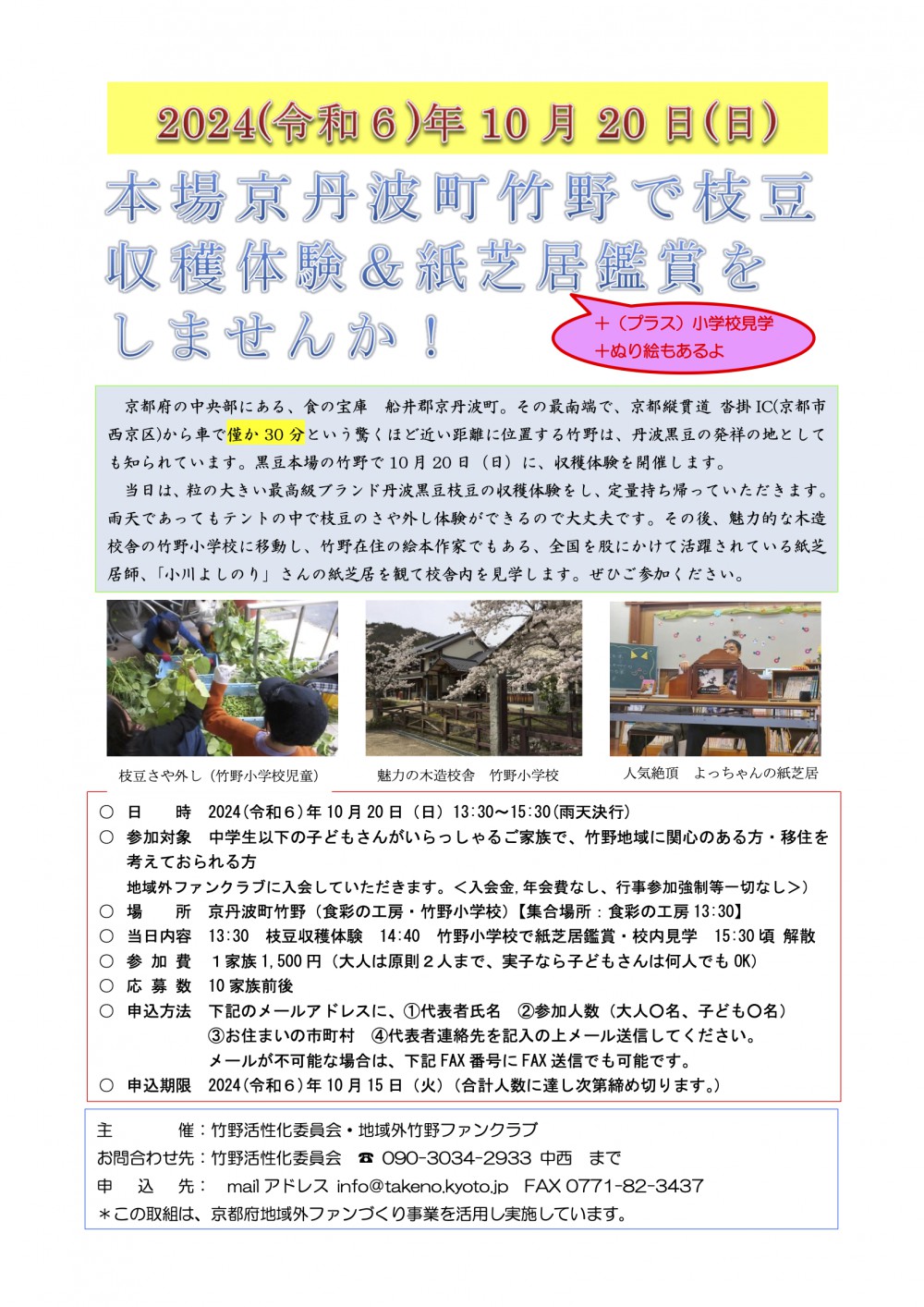 2024(令和６)年 10 月 20 日(日)

本場京丹波町竹野で枝豆収穫体験＆紙芝居鑑賞をしませんか！

＋（プラス）小学校見学
＋ぬり絵もあるよ

京都府の中央部にある、食の宝庫　船井郡京丹波町。その最南端で、京都縦貫道 沓掛 IC(京都市西京区)から車で僅か 30 分という驚くほど近い距離に位置する竹野は、丹波黒豆の発祥の地としても知られています。黒豆本場の竹野で 10 月 20 日（日）に、収穫体験を開催します。

当日は、粒の大きい最高級ブランド丹波黒豆枝豆の収穫体験をし、定量持ち帰っていただきます。雨天であってもテントの中で枝豆のさや外し体験ができるので大丈夫です。その後、魅力的な木造校舎の竹野小学校に移動し、竹野在住の絵本作家でもある、全国を股にかけて活躍されている紙芝居師、「小川よしのり」さんの紙芝居を観て校舎内を見学します。ぜひご参加ください。

枝豆さや外し（竹野小学校児童）

魅力の木造校舎　竹野小学校

人気絶頂　よっちゃんの紙芝居

○ 日　　時　2024(令和６)年 10 月 20 日（日）13:30～15:30(雨天決行)
○ 参加対象　中学生以下の子どもさんがいらっしゃるご家族で、竹野地域に関心のある方・移住を考えておられる方
地域外ファンクラブに入会していただきます。＜入会金,年会費なし、行事参加強制等一切なし＞）
○ 場　　所　京丹波町竹野（食彩の工房・竹野小学校）【集合場所：食彩の工房 13:30】
○ 当日内容　13:30　枝豆収穫体験　14:40　竹野小学校で紙芝居鑑賞・校内見学　15:30 頃 解散
○ 参 加 費　１家族 1,500 円（大人は原則２人まで、実子なら子どもさんは何人でも OK）
○ 応 募 数　10 家族前後
○ 申込方法　下記のメールアドレスに、①代表者氏名　②参加人数（大人〇名、子ども〇名）
③お住まいの市町村　④代表者連絡先を記入の上メール送信してください。
メールが不可能な場合は、下記 FAX 番号に FAX 送信でも可能です。
○ 申込期限　2024(令和６)年 10 月 15 日（火）（合計人数に達し次第締め切ります。）

主　　　催：竹野活性化委員会・地域外竹野ファンクラブ
お問合わせ先：竹野活性化委員会　☎ 090-3034-2933 中西　まで
申　込　先：　mail アドレス info@takeno.kyoto.jp　FAX 0771-82-3437
＊この取組は、京都府地域外ファンづくり事業を活用し実施しています。